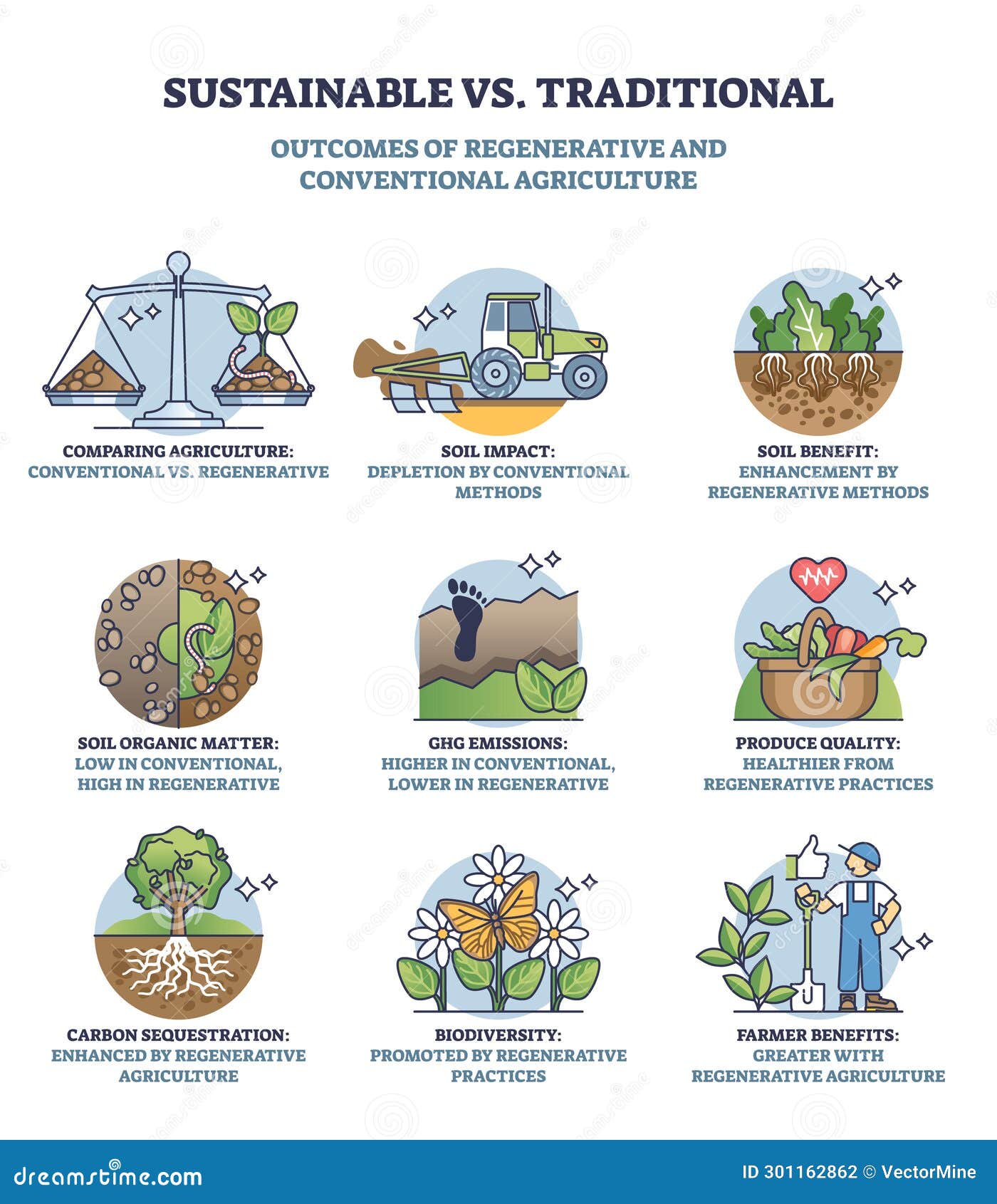 SUSTAINABLE VS. TRADITIONAL

OUTCOMES OF REGENERATIVE AND CONVENTIONAL AGRICULTURE

COMPARING AGRICULTURE: CONVENTIONAL VS. REGENERATIVE

SOIL IMPACT: DEPLETION BY CONVENTIONAL METHODS

SOIL BENEFIT: ENHANCEMENT BY REGENERATIVE METHODS

SOIL ORGANIC MATTER: LOW IN CONVENTIONAL, HIGH IN REGENERATIVE

GHG EMISSIONS: HIGHER IN CONVENTIONAL, LOWER IN REGENERATIVE

PRODUCE QUALITY: HEALTHIER FROM REGENERATIVE PRACTICES

CARBON SEQUESTRATION: ENHANCED BY REGENERATIVE AGRICULTURE

BIODIVERSITY: PROMOTED BY REGENERATIVE PRACTICES

FARMER BENEFITS: GREATER WITH REGENERATIVE AGRICULTURE

dreamstime.com

ID 301162862 © VectorMine